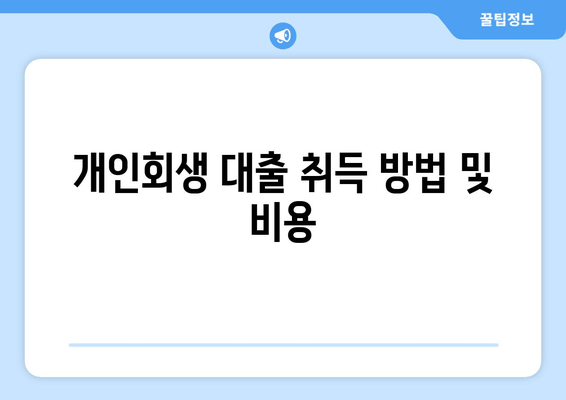 꿀팁정보

개인회생 대출 취득 방법 및 비용